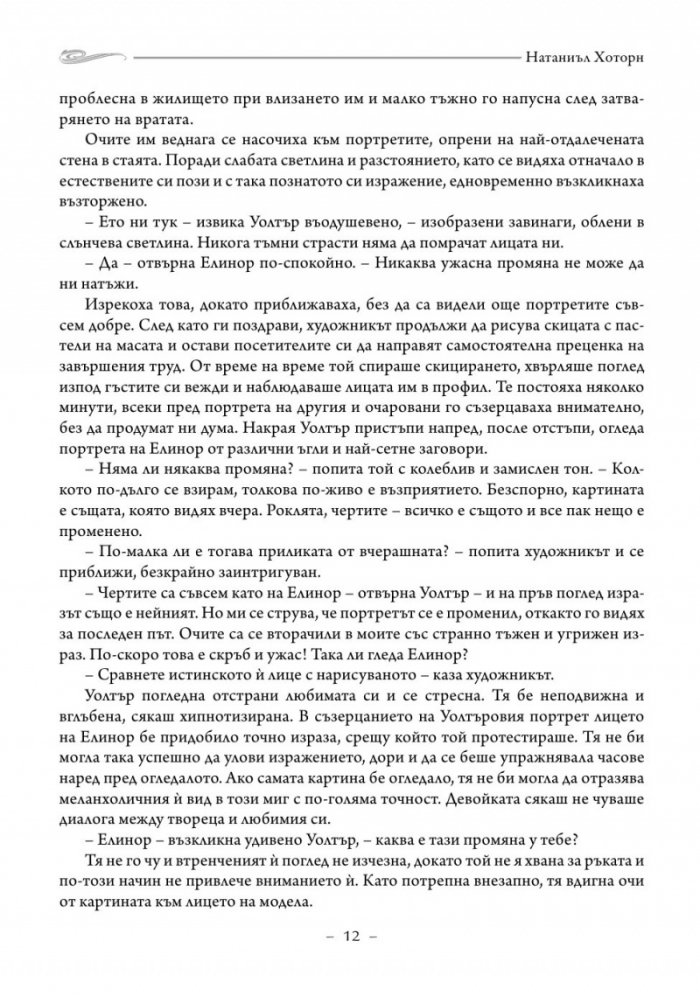 Натаниъл Хоторн

проблесна в жилището при влизането им и малко тъжно го напусна след затварянето на вратата.

Очите им веднага се насочиха към портретите, опрени на най-отдалечената стена в стаята. Поради слабата светлина и разстоянието, като се видяха отначало в естествените си пози и с така познатото си изражение, едновременно възкликнаха възторжено.

– Ето ни тук – извика Уолтър въодушевено, – изобразени завинаги, облени в слънчева светлина. Никога тъмни страсти няма да помрачат лицата ни.

– Да – отвърна Елинор по-спокойно. – Никаква ужасна промяна не може да ни натъжи.

Изрекоха това, докато приближаваха, без да са видели още портретите съвсем добре. След като ги поздрави, художникът продължи да рисува скицата с пастели на масата и остави посетителите си да направят самостоятелна преценка на завършения труд. От време на време той спираше скицирането, хвърляше поглед изпод гъстите си вежди и наблюдаваше лицата им в профил. Те постояха няколко минути, всеки пред портрета на другия и очаровани го съзерцаваха внимателно, без да продумат ни дума. Накрая Уолтър пристъпи напред, после отстъпи, огледа портрета на Елинор от различни ъгли и най-сетне заговори.

– Няма ли някаква промяна? – попита той с колеблив и замислен тон. – Колкото по-дълго се взирам, толкова по-живо е възприятието. Безспорно, картината е същата, която видях вчера. Роклята, чертите – всичко е същото и все пак нещо е променено.

– По-малка ли е тогава приликата от вчерашната? – попита художникът и се приближи, безкрайно заинтригуван.

– Чертите са съвсем като на Елинор – отвърна Уолтър – и на пръв поглед изразът също е нейният. Но ми се струва, че портретът се е променил, откакто го видях за последен път. Очите са се вторачили в моите със странно тъжен и угрижен израз. По-скоро това е скръб и ужас! Така ли гледа Елинор?

– Сравнете истинското ѝ лице с нарисуваното – каза художникът.

Уолтър погледна отстрани любимата си и се стресна. Тя бе неподвижна и вглъбена, сякаш хипнотизирана. В съзерцанието на Уолтъровия портрет лицето на Елинор бе придобило точно израза, срещу който той протестираше. Тя не би могла така успешно да улови изражението, дори и да се беше упражнявала часове наред пред огледалото. Ако самата картина бе огледало, тя не би могла да отразява меланхоличния ѝ вид в този миг с по-голяма точност. Девойката сякаш не чуваше диалога между твореца и любимия си.

– Елинор – възкликна удивено Уолтър, – каква е тази промяна у тебе?

Тя не го чу и втренченият ѝ поглед не изчезна, докато той не я хвана за ръката и по-този начин не привлече вниманието ѝ. Като потрепна внезапно, тя вдигна очи от картината към лицето на модела.

– 12 –